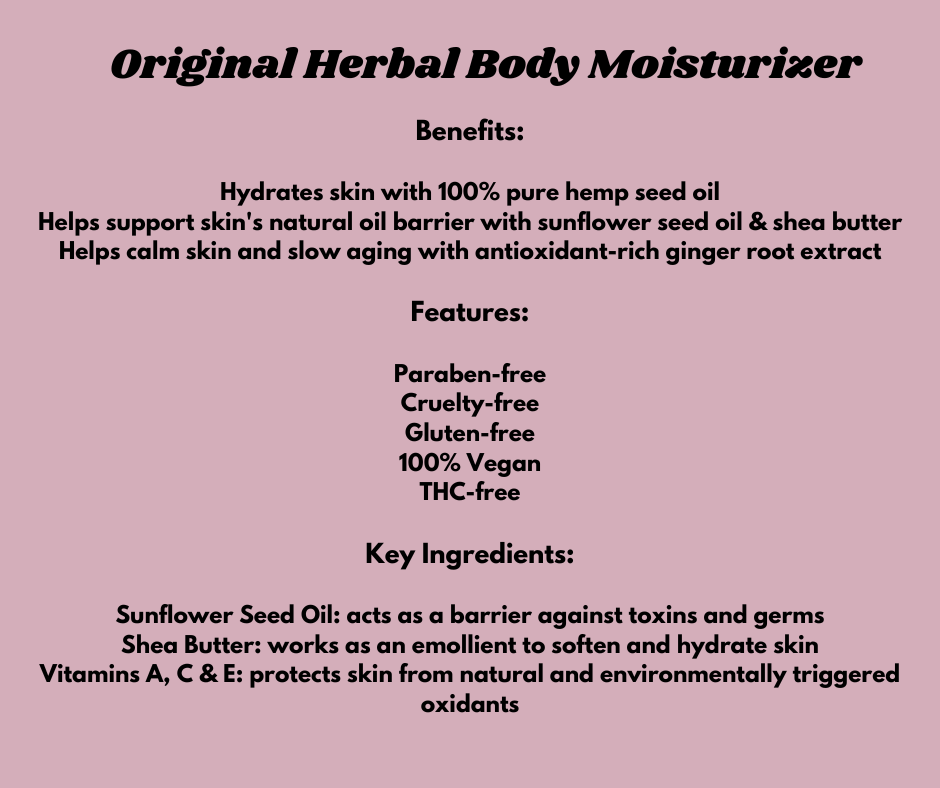 Original Herbal Body Moisturizer

Benefits:

Hydrates skin with 100% pure hemp seed oil
Helps support skin's natural oil barrier with sunflower seed oil & shea butter
Helps calm skin and slow aging with antioxidant-rich ginger root extract

Features:

Paraben-free
Cruelty-free
Gluten-free
100% Vegan
THC-free

Key Ingredients:

Sunflower Seed Oil: acts as a barrier against toxins and germs
Shea Butter: works as an emollient to soften and hydrate skin
Vitamins A, C & E: protects skin from natural and environmentally triggered oxidants